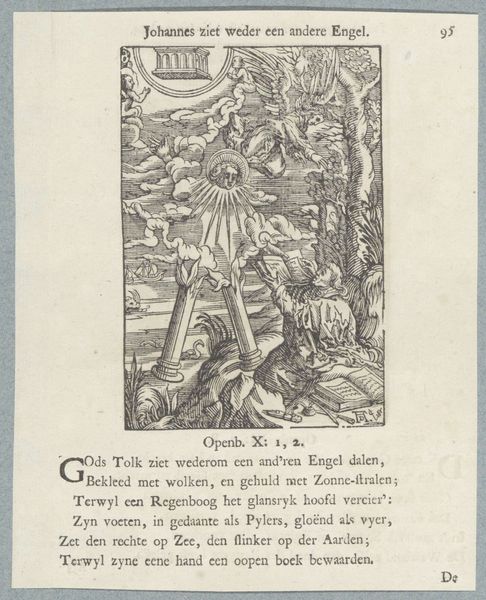 Johannes ziet weder een andere Engel. 95

Openb. X: 1, 2.

GOds Tolk ziet wederom een and'ren Engel dalen,
Bekleed met wolken, en gehuld met Zonne-ſtralen;
Terwyl een Regenboog het glansryk hoofd vercier':
Zyn voeten, in gedaante als Pylers, gloënd als vyer,
Zet den rechte op Zee, den ſlinker op der Aarden;
Terwyl zyne eene hand een oopen boek bewaarden.

De